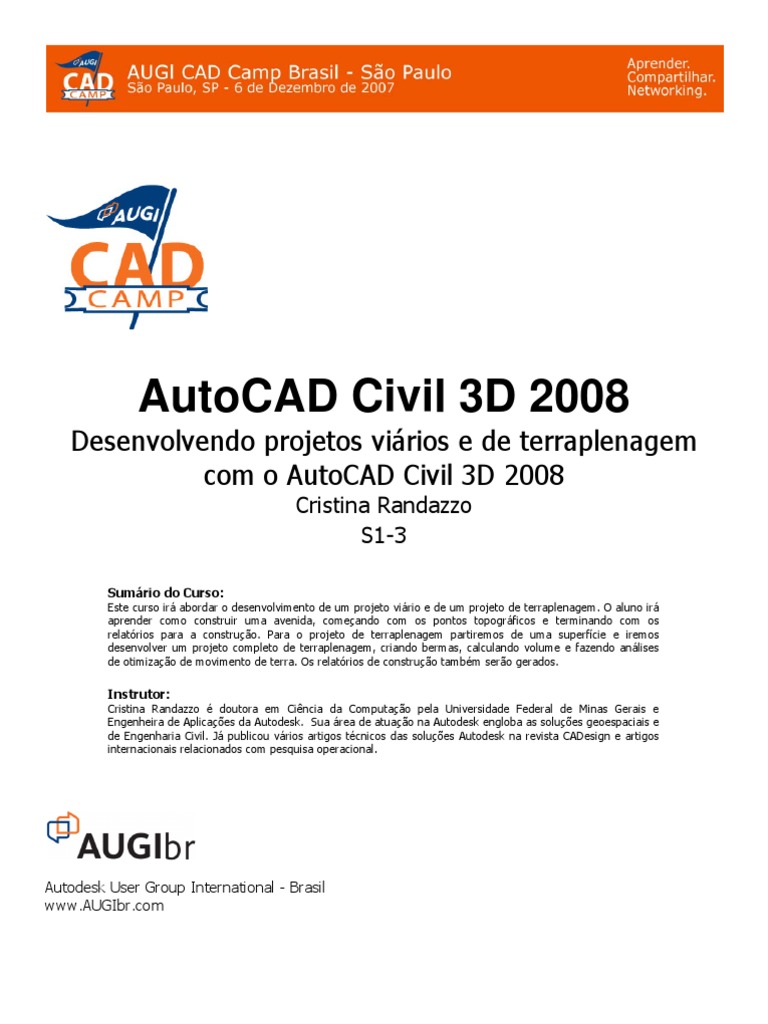 AUGI CAD CAMP

AUGI CAD Camp Brasil - São Paulo
São Paulo, SP - 6 de Dezembro de 2007

Aprender.
Compartilhar.
Networking.

AUGI
CAD
CAMP

AutoCAD Civil 3D 2008

Desenvolvendo projetos viários e de terraplenagem com o AutoCAD Civil 3D 2008

Cristina Randazzo

S1-3

Sumário do Curso:
Este curso irá abordar o desenvolvimento de um projeto viário e de um projeto de terraplenagem. O aluno irá aprender como construir uma avenida, começando com os pontos topográficos e terminando com os relatórios para a construção. Para o projeto de terraplenagem partiremos de uma superfície e iremos desenvolver um projeto completo de terraplenagem, criando bermas, calculando volume e fazendo análises de otimização de movimento de terra. Os relatórios de construção também serão gerados.

Instrutor:
Cristina Randazzo é doutora em Ciência da Computação pela Universidade Federal de Minas Gerais e Engenheira de Aplicações da Autodesk. Sua área de atuação na Autodesk engloba as soluções geoespaciais e de Engenharia Civil. Já publicou vários artigos técnicos das soluções Autodesk na revista CADesign e artigos internacionais relacionados com pesquisa operacional.

AUGIbr

Autodesk User Group International - Brasil
www.AUGIbr.com